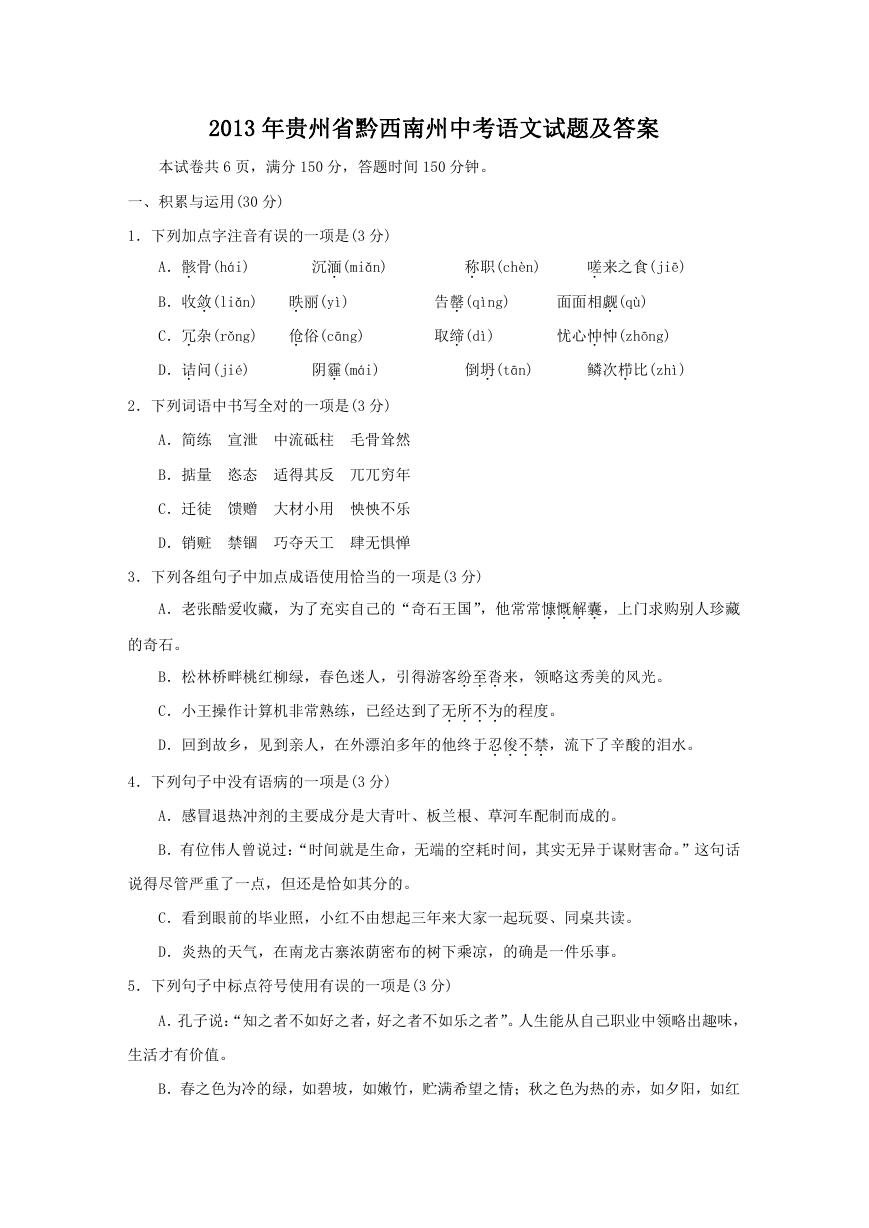 2013年贵州省黔西南州中考语文试题及答案

本试卷共6页，满分150分，答题时间150分钟。

一、积累与运用(30分)

1．下列加点字注音有误的一项是(3分)

A．骸骨(hái)　沉湎(miǎn)　称职(chèn)　嗟来之食(jiē)

B．收敛(liǎn)　昳丽(yì)　告罄(qìng)　面面相觑(qù)

C．冗杂(rǒng)　伧俗(cāng)　取缔(dì)　忧心忡忡(zhōng)

D．诘问(jié)　阴霾(mái)　倒坍(tān)　鳞次栉比(zhì)

2．下列词语中书写全对的一项是(3分)

A．简练　宣泄　中流砥柱　毛骨耸然

B．掂量　恣态　适得其反　兀兀穷年

C．迁徒　馈赠　大材小用　怏怏不乐

D．销赃　禁锢　巧夺天工　肆无惧惮

3．下列各组句子中加点成语使用恰当的一项是(3分)

A．老张酷爱收藏，为了充实自己的“奇石王国”，他常常慷慨解囊，上门求购别人珍藏的奇石。

B．松林桥畔桃红柳绿，春色迷人，引得游客纷至沓来，领略这秀美的风光。

C．小王操作计算机非常熟练，已经达到了无所不为的程度。

D．回到故乡，见到亲人，在外漂泊多年的他终于忍俊不禁，流下了辛酸的泪水。

4．下列句子中没有语病的一项是(3分)

A．感冒退热冲剂的主要成分是大青叶、板兰根、草河车配制而成的。

B．有位伟人曾说过：“时间就是生命，无端的空耗时间，其实无异于谋财害命。”这句话说得尽管严重了一点，但还是恰如其分的。

C．看到眼前的毕业照，小红不由想起三年来大家一起玩耍、同桌共读。

D．炎热的天气，在南龙古寨浓荫密布的树下乘凉，的确是一件乐事。

5．下列句子中标点符号使用有误的一项是(3分)

A．孔子说:“知之者不如好之者，好之者不如乐之者”。人生能从自己职业中领略出趣味，生活才有价值。

B．春之色为冷的绿，如碧坡，如嫩竹，贮满希望之情；秋之色为热的赤，如夕阳，如红